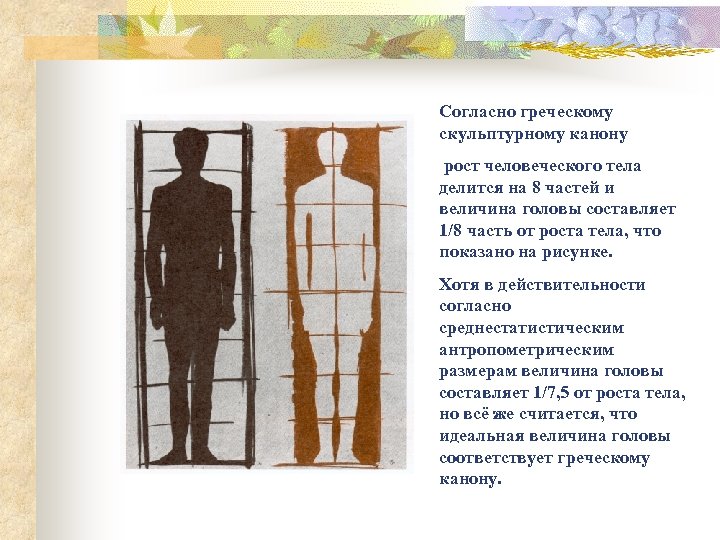 Согласно греческому скульптурному канону

рост человеческого тела делится на 8 частей и величина головы составляет 1/8 часть от роста тела, что показано на рисунке.

Хотя в действительности согласно среднестатистическим антропометрическим размерам величина головы составляет 1/7,5 от роста тела, но всё же считается, что идеальная величина головы соответствует греческому канону.